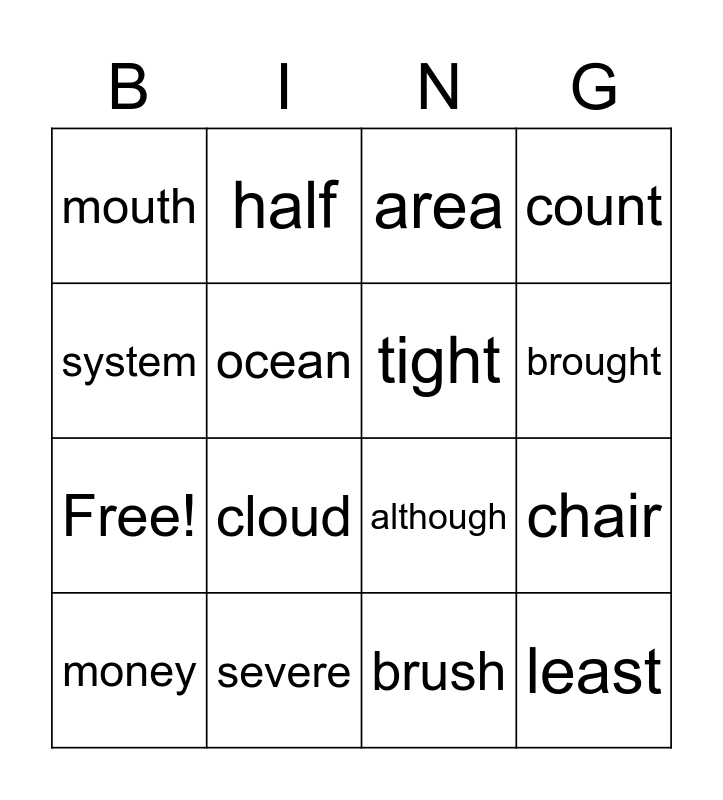 | B | I | N | G |
|---|---|---|---|
| mouth | half | area | count |
| system | ocean | tight | brought |
| Free! | cloud | although | chair |
| money | severe | brush | least |